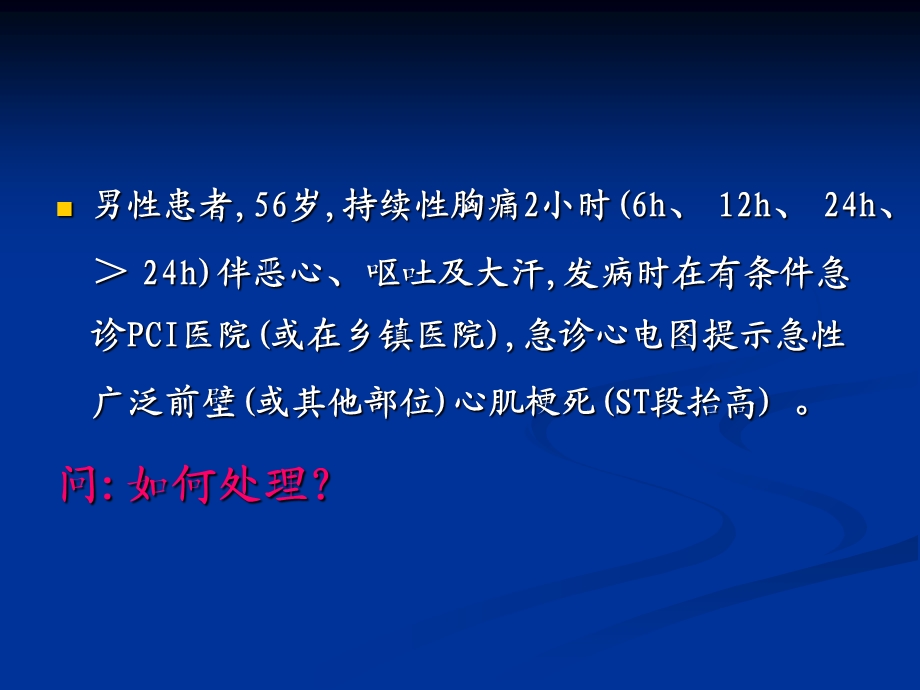 男性患者,56岁,持续性胸痛2小时(6h、 12h、 24h、＞ 24h)伴恶心、呕吐及大汗,发病时在有条件急诊PCI医院(或在乡镇医院),急诊心电图提示急性广泛前壁(或其他部位)心肌梗死(ST段抬高) 。

问:如何处理?